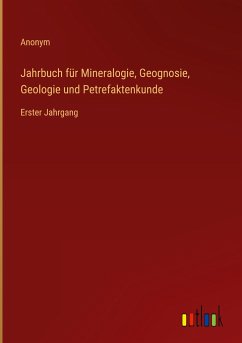 Anonym

Jahrbuch für Mineralogie, Geognosie, Geologie und Petrefaktenkunde

Erster Jahrgang

outlook